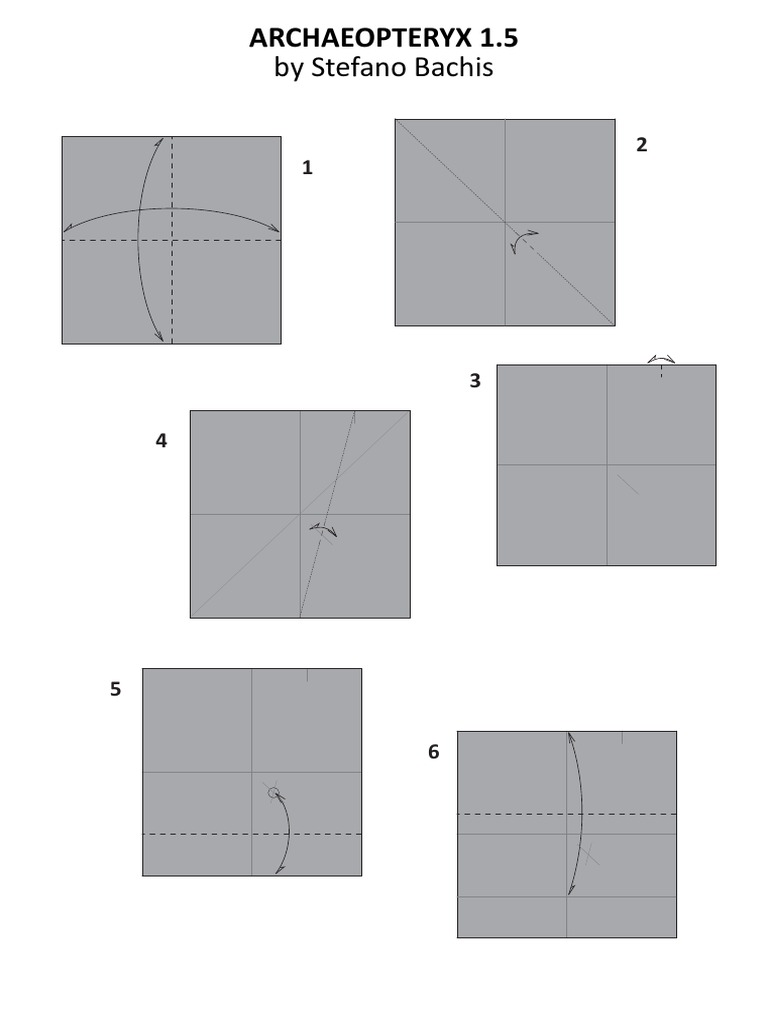 ARCHAEOPTERYX 1.5
by Stefano Bachis

1

2

3

4

5

6